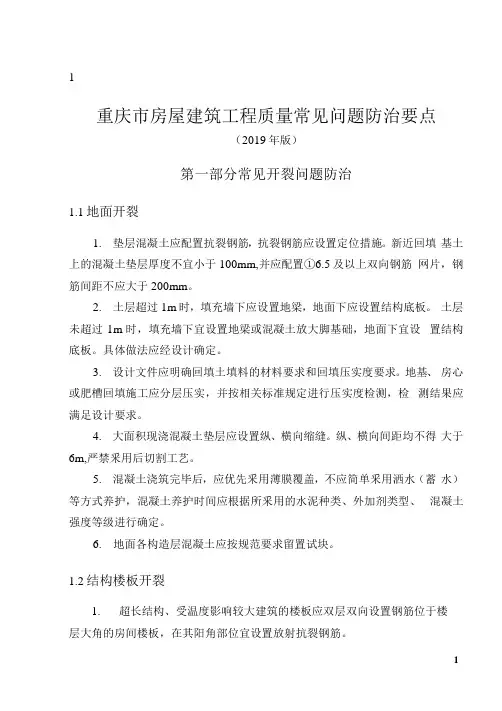 1

重庆市房屋建筑工程质量常见问题防治要点

（2019 年版）

第一部分常见开裂问题防治

1.1 地面开裂

1. 垫层混凝土应配置抗裂钢筋，抗裂钢筋应设置定位措施。新近回填 基土上的混凝土垫层厚度不宜小于 100mm,并应配置①6.5 及以上双向钢筋 网片，钢筋间距不应大于 200mm。

2. 土层超过 1m 时，填充墙下应设置地梁，地面下应设置结构底板。 土层未超过 1m 时，填充墙下宜设置地梁或混凝土放大脚基础，地面下宜设 置结构底板。具体做法应经设计确定。

3. 设计文件应明确回填土填料的材料要求和回填压实度要求。地基、 房心或肥槽回填施工应分层压实，并按相关标准规定进行压实度检测，检 测结果应满足设计要求。

4. 大面积现浇混凝土垫层应设置纵、横向缩缝。纵、横向间距均不得 大于 6m,严禁采用后切割工艺。

5. 混凝土浇筑完毕后，应优先采用薄膜覆盖，不应简单采用洒水（蓄 水）等方式养护，混凝土养护时间应根据所采用的水泥种类、外加剂类型、 混凝土强度等级进行确定。

6. 地面各构造层混凝土应按规范要求留置试块。

1.2 结构楼板开裂

1. 超长结构、受温度影响较大建筑的楼板应双层双向设置钢筋位于楼层大角的房间楼板，在其阳角部位宜设置放射抗裂钢筋。

1